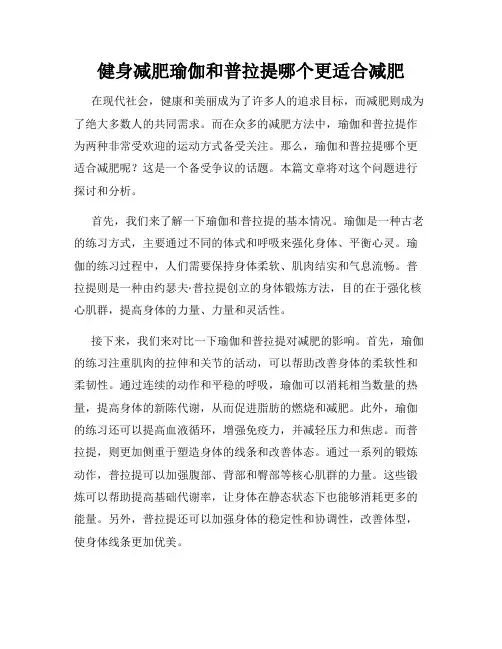 健身减肥瑜伽和普拉提哪个更适合减肥

在现代社会，健康和美丽成为了许多人的追求目标，而减肥则成为了绝大多数人的共同需求。而在众多的减肥方法中，瑜伽和普拉提作为两种非常受欢迎的运动方式备受关注。那么，瑜伽和普拉提哪个更适合减肥呢？这是一个备受争议的话题。本篇文章将对这个问题进行探讨和分析。

首先，我们来了解一下瑜伽和普拉提的基本情况。瑜伽是一种古老的练习方式，主要通过不同的体式和呼吸来强化身体、平衡心灵。瑜伽的练习过程中，人们需要保持身体柔软、肌肉结实和气息流畅。普拉提则是一种由约瑟夫·普拉提创立的身体锻炼方法，目的在于强化核心肌群，提高身体的力量、力量和灵活性。

接下来，我们来对比一下瑜伽和普拉提对减肥的影响。首先，瑜伽的练习注重肌肉的拉伸和关节的活动，可以帮助改善身体的柔软性和柔韧性。通过连续的动作和平稳的呼吸，瑜伽可以消耗相当数量的热量，提高身体的新陈代谢，从而促进脂肪的燃烧和减肥。此外，瑜伽的练习还可以提高血液循环，增强免疫力，并减轻压力和焦虑。而普拉提，则更加侧重于塑造身体的线条和改善体态。通过一系列的锻炼动作，普拉提可以加强腹部、背部和臀部等核心肌群的力量。这些锻炼可以帮助提高基础代谢率，让身体在静态状态下也能够消耗更多的能量。另外，普拉提还可以加强身体的稳定性和协调性，改善体型，使身体线条更加优美。